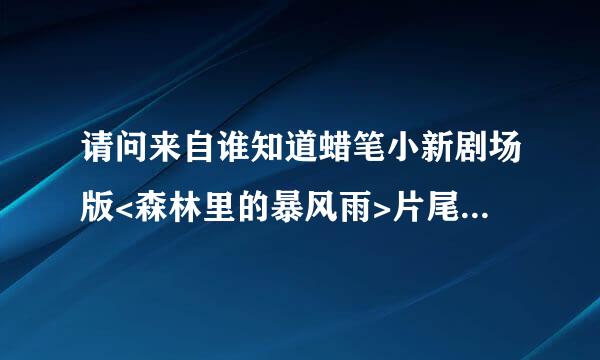 请问来自谁知道蜡笔小新剧场版<森林里的暴风雨>片尾...